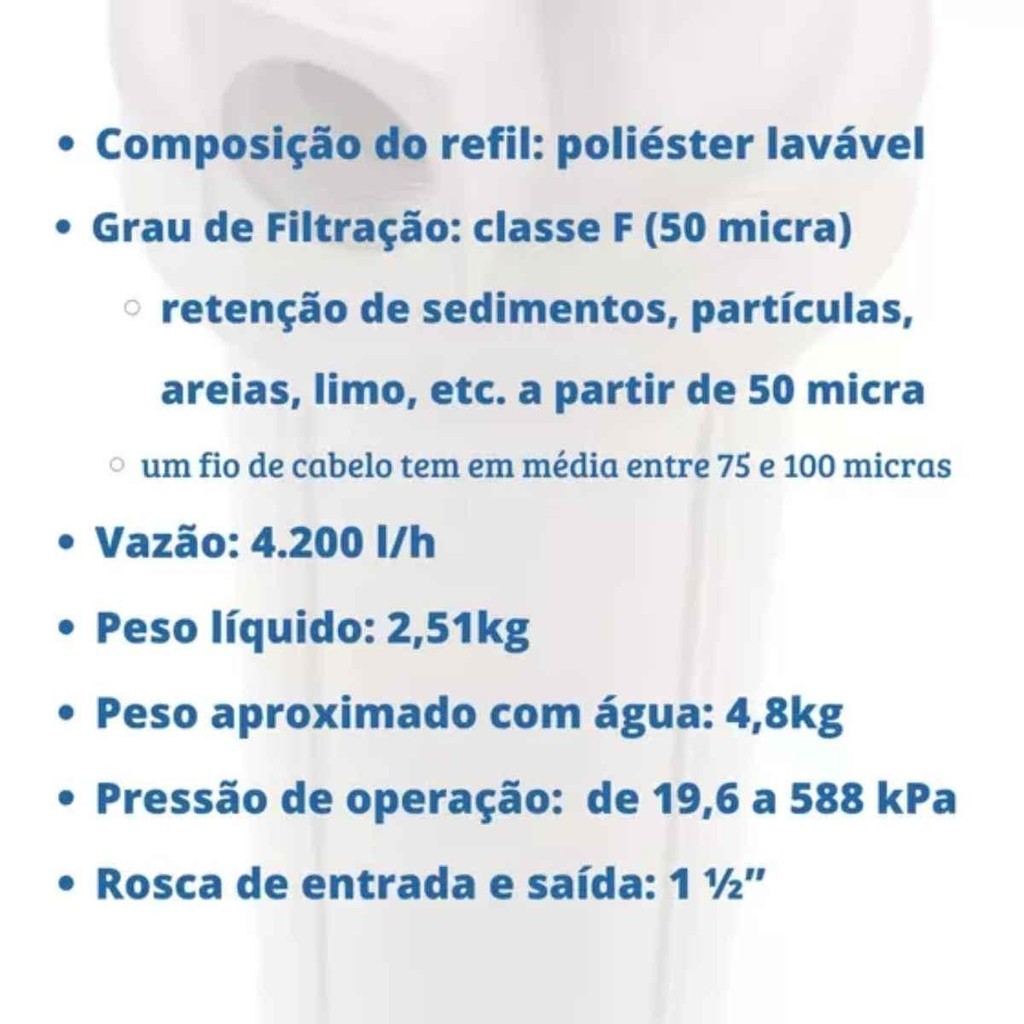 • Composição do refil: poliéster lavável
• Grau de Filtração: classe F (50 micra)
◦ retenção de sedimentos, partículas, areias, limo, etc. a partir de 50 micra
◦ um fio de cabelo tem em média entre 75 e 100 micras
• Vazão: 4.200 l/h
• Peso líquido: 2,51kg
• Peso aproximado com água: 4,8kg
• Pressão de operação: de 19,6 a 588 kPa
• Rosca de entrada e saída: 1 ½"